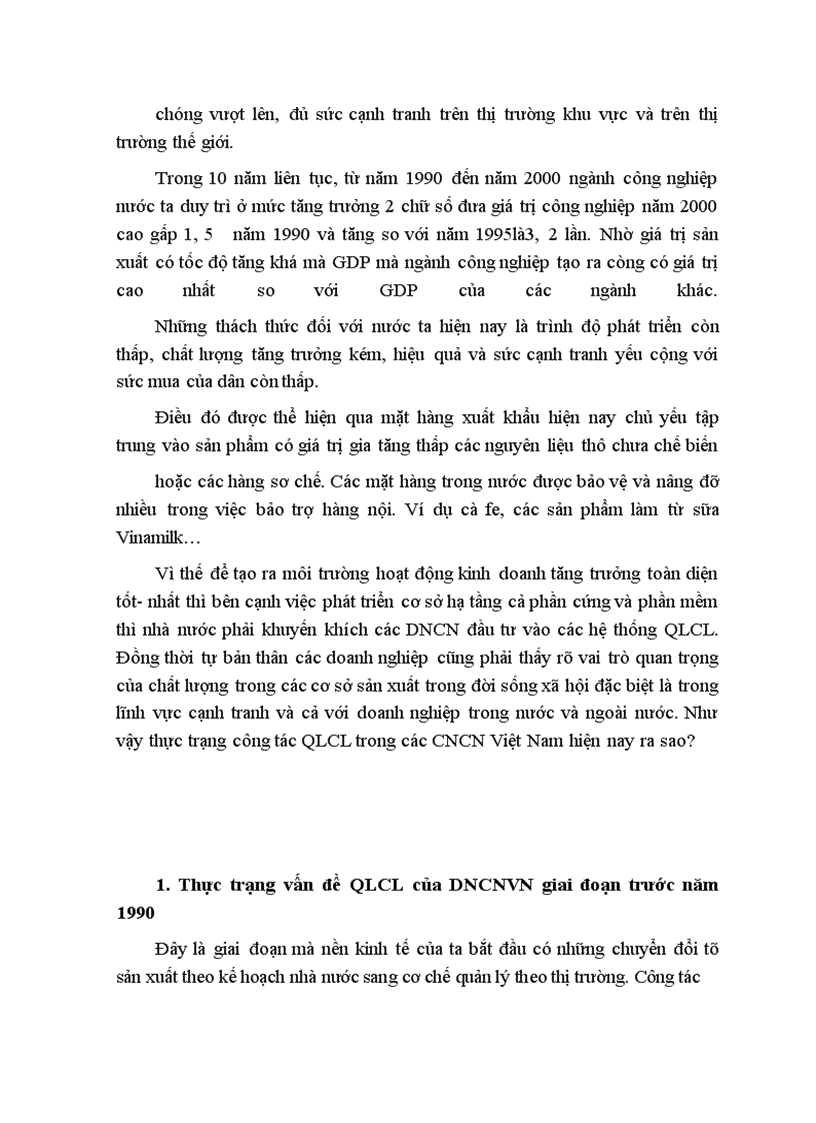 chóng vượt lên, đủ sức cạnh tranh trên thị trường khu vực và trên thị trường thế giới.

Trong 10 năm liên tục, từ năm 1990 đến năm 2000 ngành công nghiệp nước ta duy trì ở mức tăng trưởng 2 chữ số đưa giá trị công nghiệp năm 2000 cao gấp 1, 5 năm 1990 và tăng so với năm 1995là3, 2 lần. Nhờ giá trị sản xuất có tốc độ tăng khá mà GDP mà ngành công nghiệp tạo ra còng có giá trị cao nhất so với GDP của các ngành khác.

Những thách thức đối với nước ta hiện nay là trình độ phát triển còn thấp, chất lượng tăng trưởng kém, hiệu quả và sức cạnh tranh yếu cộng với sức mua của dân còn thấp.

Điều đó được thể hiện qua mặt hàng xuất khẩu hiện nay chủ yếu tập trung vào sản phẩm có giá trị gia tăng thấp các nguyên liệu thô chưa chế biến

hoặc các hàng sơ chế. Các mặt hàng trong nước được bảo vệ và nâng đỡ nhiều trong việc bảo trợ hàng nội. Ví dụ cà fe, các sản phẩm làm từ sữa Vinamilk…

Vì thế để tạo ra môi trường hoạt động kinh doanh tăng trưởng toàn diện tốt- nhất thì bên cạnh việc phát triển cơ sở hạ tầng cả phần cứng và phần mềm thì nhà nước phải khuyến khích các DNCN đầu tư vào các hệ thống QLCL. Đồng thời tự bản thân các doanh nghiệp cũng phải thấy rõ vai trò quan trọng của chất lượng trong các cơ sở sản xuất trong đời sống xã hội đặc biệt là trong lĩnh vực cạnh tranh và cả với doanh nghiệp trong nước và ngoài nước. Như vậy thực trạng công tác QLCL trong các CNCN Việt Nam hiện nay ra sao?

1. Thực trạng vấn đề QLCL của DNCNVN giai đoạn trước năm 1990

Đây là giai đoạn mà nền kinh tế của ta bắt đầu có những chuyển đổi tõ sản xuất theo kế hoạch nhà nước sang cơ chế quản lý theo thị trường. Công tác